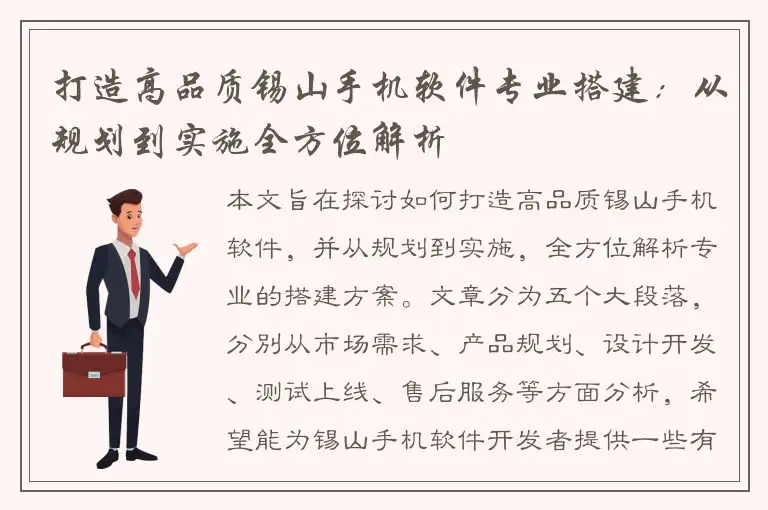 打造高品质锡山手机软件专业搭建：从规划到实施全方位解析

本文旨在探讨如何打造高品质锡山手机软件，并从规划到实施，全方位解析专业的搭建方案。文章分为五个大段落，分别从市场需求、产品规划、设计开发、测试上线、售后服务等方面分析，希望能为锡山手机软件开发者提供一些有